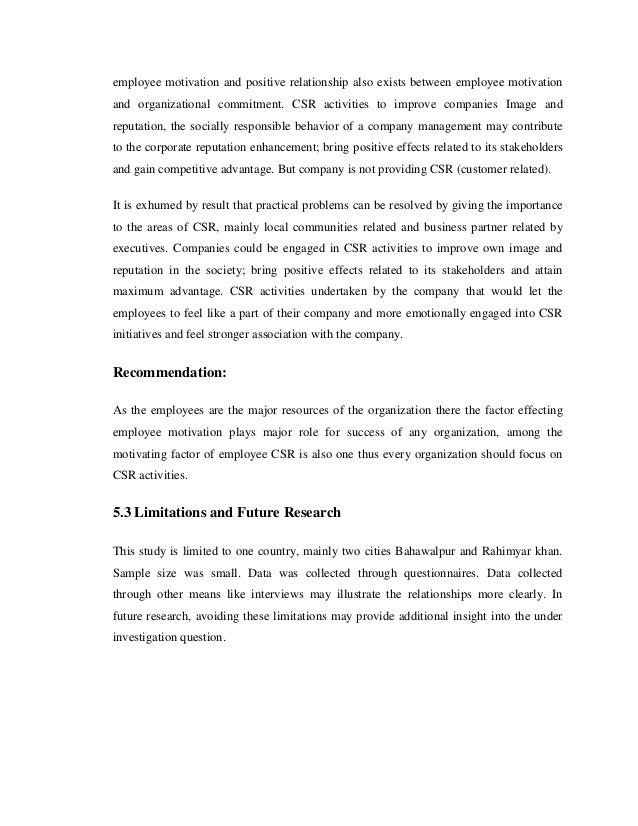 employee motivation and positive relationship also exists between employee motivation and organizational commitment. CSR activities to improve companies Image and reputation, the socially responsible behavior of a company management may contribute to the corporate reputation enhancement; bring positive effects related to its stakeholders and gain competitive advantage. But company is not providing CSR (customer related).

It is exhumed by result that practical problems can be resolved by giving the importance to the areas of CSR, mainly local communities related and business partner related by executives. Companies could be engaged in CSR activities to improve own image and reputation in the society; bring positive effects related to its stakeholders and attain maximum advantage. CSR activities undertaken by the company that would let the employees to feel like a part of their company and more emotionally engaged into CSR initiatives and feel stronger association with the company.

Recommendation:

As the employees are the major resources of the organization there the factor effecting employee motivation plays major role for success of any organization, among the motivating factor of employee CSR is also one thus every organization should focus on CSR activities.

5.3 Limitations and Future Research

This study is limited to one country, mainly two cities Bahawalpur and Rahimyar khan. Sample size was small. Data was collected through questionnaires. Data collected through other means like interviews may illustrate the relationships more clearly. In future research, avoiding these limitations may provide additional insight into the under investigation question.